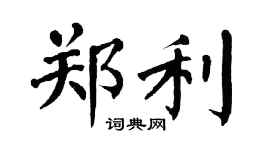 郑利

词典网